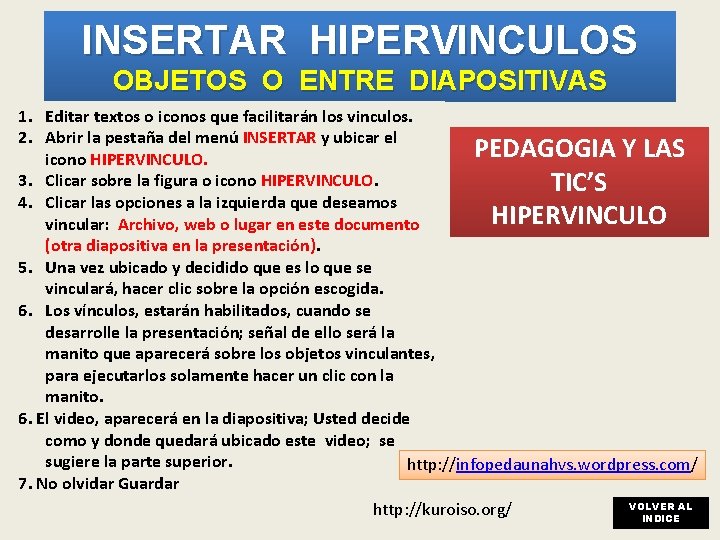 INSERTAR HIPERVINCULOS
OBJETOS O ENTRE DIAPOSITIVAS

1. Editar textos o iconos que facilitarán los vinculos.
2. Abrir la pestaña del menú INSERTAR y ubicar el icono HIPERVINCULO.
3. Clicar sobre la figura o icono HIPERVINCULO.
4. Clicar las opciones a la izquierda que deseamos vincular: Archivo, web o lugar en este documento (otra diapositiva en la presentación).
5. Una vez ubicado y decidido que es lo que se vinculará, hacer clic sobre la opción escogida.
6. Los vínculos, estarán habilitados, cuando se desarrolle la presentación; señal de ello será la manito que aparecerá sobre los objetos vinculantes, para ejecutarlos solamente hacer un clic con la manito.
6. El video, aparecerá en la diapositiva; Usted decide como y donde quedará ubicado este video; se sugiere la parte superior.
7. No olvidar Guardar

PEDAGOGIA Y LAS TIC'S HIPERVINCULO

http://infopedaunahvs.wordpress.com/

http://kuroiso.org/

VOLVER AL INDICE